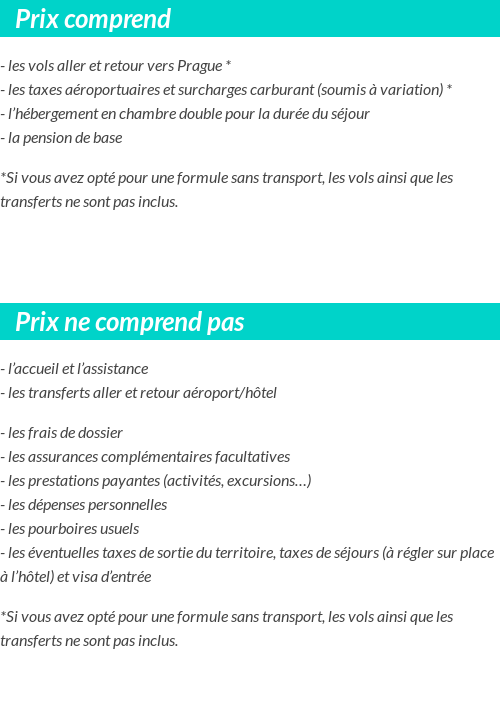 Prix comprend

- les vols aller et retour vers Prague *
- les taxes aéroportuaires et surcharges carburant (soumis à variation) *
- l'hébergement en chambre double pour la durée du séjour
- la pension de base

*Si vous avez opté pour une formule sans transport, les vols ainsi que les transferts ne sont pas inclus.

Prix ne comprend pas

- l'accueil et l'assistance
- les transferts aller et retour aéroport/hôtel

- les frais de dossier
- les assurances complémentaires facultatives
- les prestations payantes (activités, excursions…)
- les dépenses personnelles
- les pourboires usuels
- les éventuelles taxes de sortie du territoire, taxes de séjours (à régler sur place à l'hôtel) et visa d'entrée

*Si vous avez opté pour une formule sans transport, les vols ainsi que les transferts ne sont pas inclus.